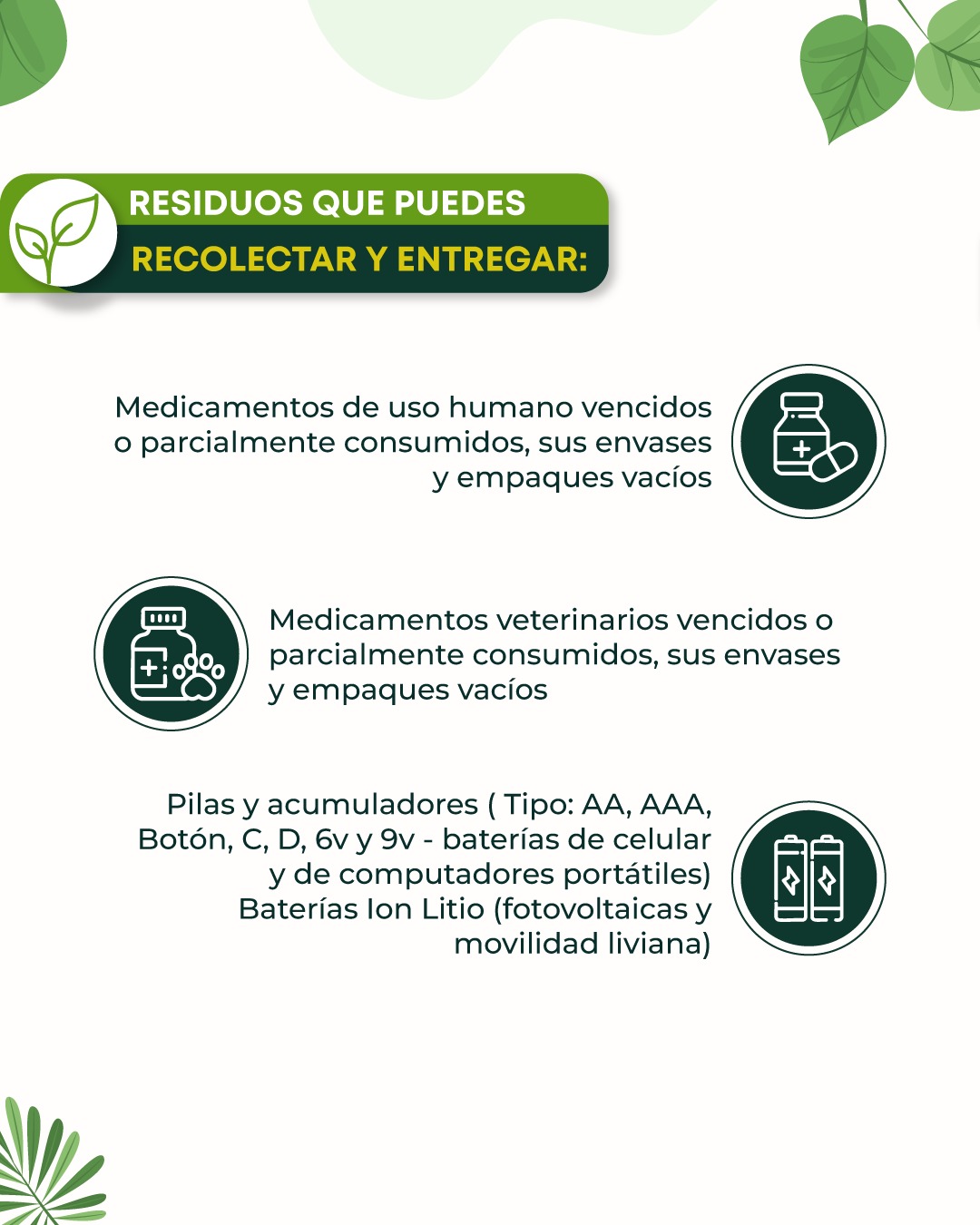 RESIDUOS QUE PUEDES
RECOLECTAR Y ENTREGAR:

Medicamentos de uso humano vencidos o parcialmente consumidos, sus envases y empaques vacíos

Medicamentos veterinarios vencidos o parcialmente consumidos, sus envases y empaques vacíos

Pilas y acumuladores ( Tipo: AA, AAA, Botón, C, D, 6v y 9v - baterías de celular y de computadores portátiles) Baterías Ion Litio (fotovoltaicas y movilidad liviana)